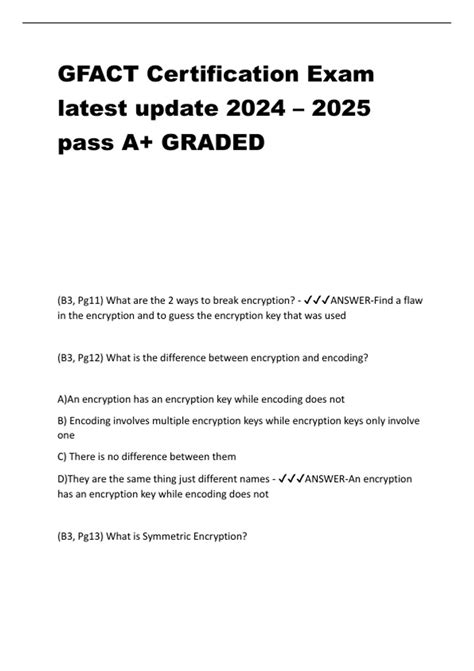 GFACT Certification Exam latest update 2024 – 2025 pass A+ GRADED

(B3, Pg11) What are the 2 ways to break encryption? - ✓✓✓ANSWER-Find a flaw in the encryption and to guess the encryption key that was used

(B3, Pg12) What is the difference between encryption and encoding?

A)An encryption has an encryption key while encoding does not

B) Encoding involves multiple encryption keys while encryption keys only involve one

C) There is no difference between them

D)They are the same thing just different names - ✓✓✓ANSWER-An encryption has an encryption key while encoding does not

(B3, Pg13) What is Symmetric Encryption?